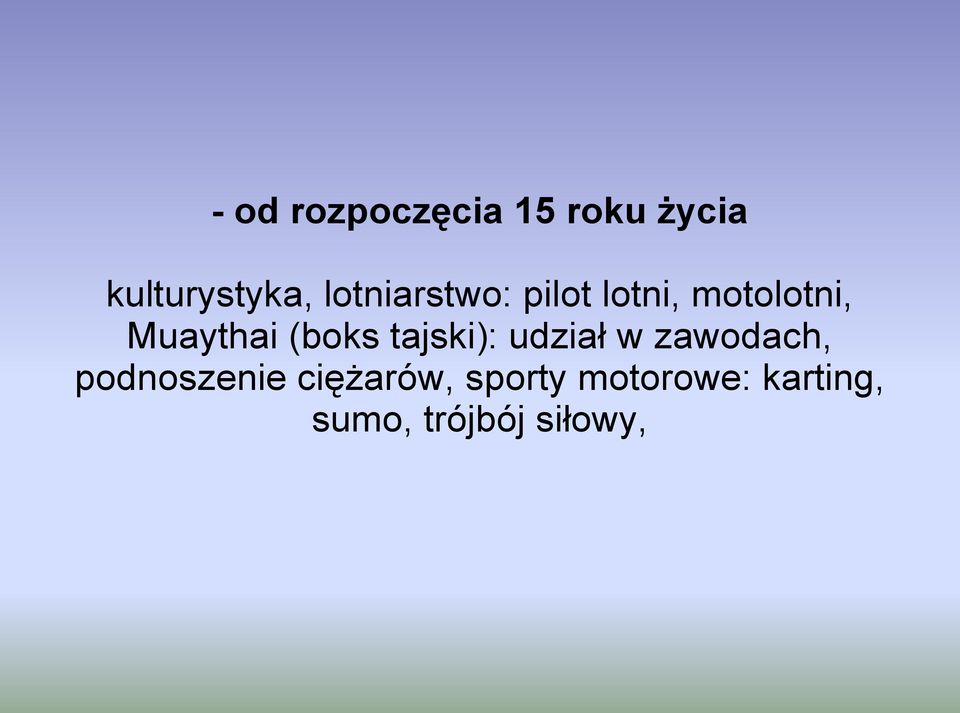 - od rozpoczęcia 15 roku życia

kulturystyka, lotniarstwo: pilot lotni, motolotni, Muaythai (boks tajski): udział w zawodach, podnoszenie ciężarów, sporty motorowe: karting, sumo, trójbój siłowy,